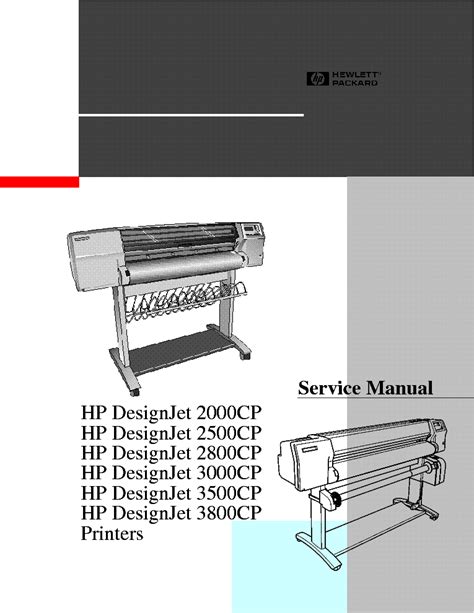 hp HEWLETT PACKARD

Service Manual

HP DesignJet 2000CP
HP DesignJet 2500CP
HP DesignJet 2800CP
HP DesignJet 3000CP
HP DesignJet 3500CP
HP DesignJet 3800CP
Printers